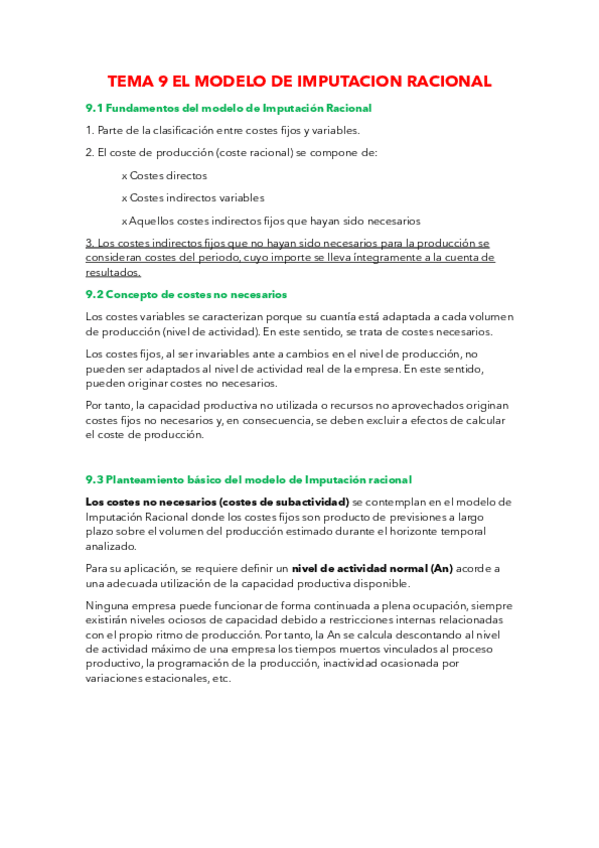 TEMA 9 EL MODELO DE IMPUTACION RACIONAL

9.1 Fundamentos del modelo de Imputación Racional

1. Parte de la clasificación entre costes fijos y variables.

2. El coste de producción (coste racional) se compone de:

x Costes directos

x Costes indirectos variables

x Aquellos costes indirectos fijos que hayan sido necesarios

3. Los costes indirectos fijos que no hayan sido necesarios para la producción se consideran costes del periodo, cuyo importe se lleva íntegramente a la cuenta de resultados.

9.2 Concepto de costes no necesarios

Los costes variables se caracterizan porque su cuantía está adaptada a cada volumen de producción (nivel de actividad). En este sentido, se trata de costes necesarios.

Los costes fijos, al ser invariables ante a cambios en el nivel de producción, no pueden ser adaptados al nivel de actividad real de la empresa. En este sentido, pueden originar costes no necesarios.

Por tanto, la capacidad productiva no utilizada o recursos no aprovechados originan costes fijos no necesarios y, en consecuencia, se deben excluir a efectos de calcular el coste de producción.

9.3 Planteamiento básico del modelo de Imputación racional

Los costes no necesarios (costes de subactividad) se contemplan en el modelo de Imputación Racional donde los costes fijos son producto de previsiones a largo plazo sobre el volumen del producción estimado durante el horizonte temporal analizado.

Para su aplicación, se requiere definir un nivel de actividad normal (An) acorde a una adecuada utilización de la capacidad productiva disponible.

Ninguna empresa puede funcionar de forma continuada a plena ocupación, siempre existirán niveles ociosos de capacidad debido a restricciones internas relacionadas con el propio ritmo de producción. Por tanto, la An se calcula descontando al nivel de actividad máximo de una empresa los tiempos muertos vinculados al proceso productivo, la programación de la producción, inactividad ocasionada por variaciones estacionales, etc.